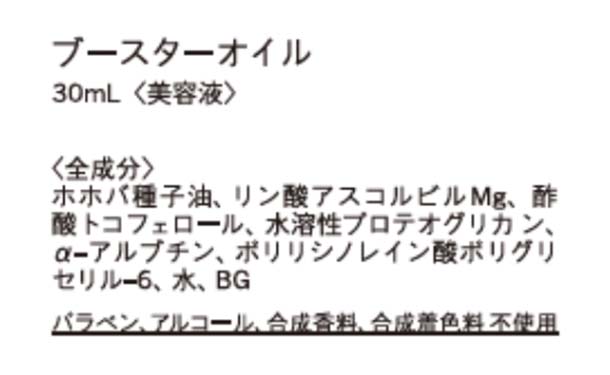 ブースターオイル
30mL〈美容液〉

〈全成分〉
ホホバ種子油、リン酸アスコルビルMg、酢酸トコフェロール、水溶性プロテオグリカン、α-アルブチン、ポリリシノレイン酸ポリグリセリル-6、水、BG

パラベン、アルコール、合成香料、合成着色料 不使用